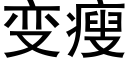 变瘦